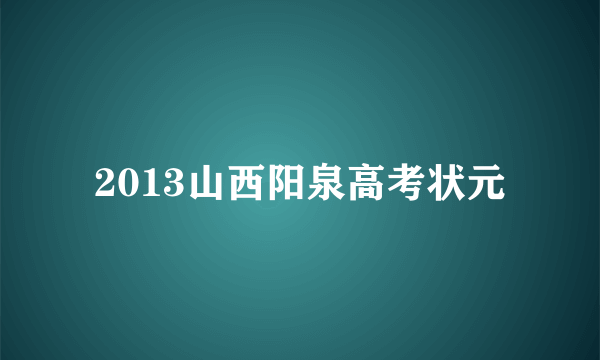 2013山西阳泉高考状元